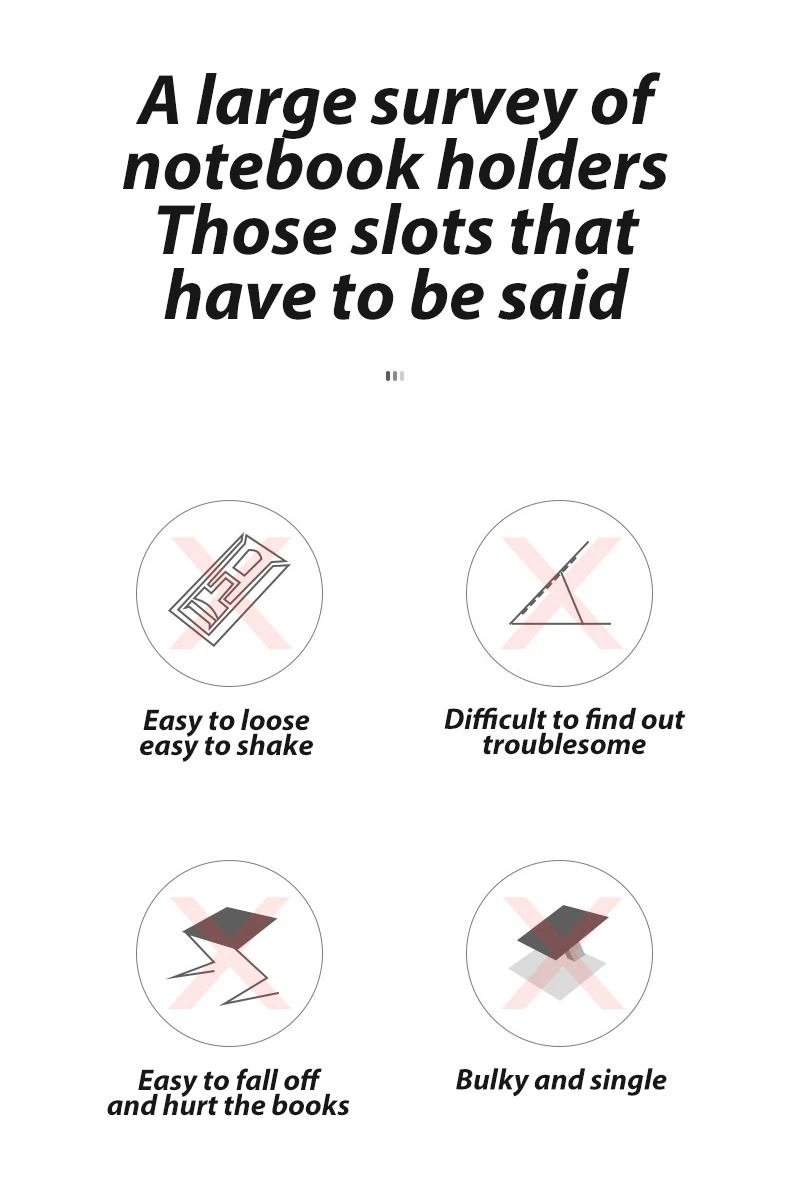 A large survey of notebook holders Those slots that have to be said

Easy to loose
easy to shake

Difficult to find out
troublesome

Easy to fall off
and hurt the books

Bulky and single